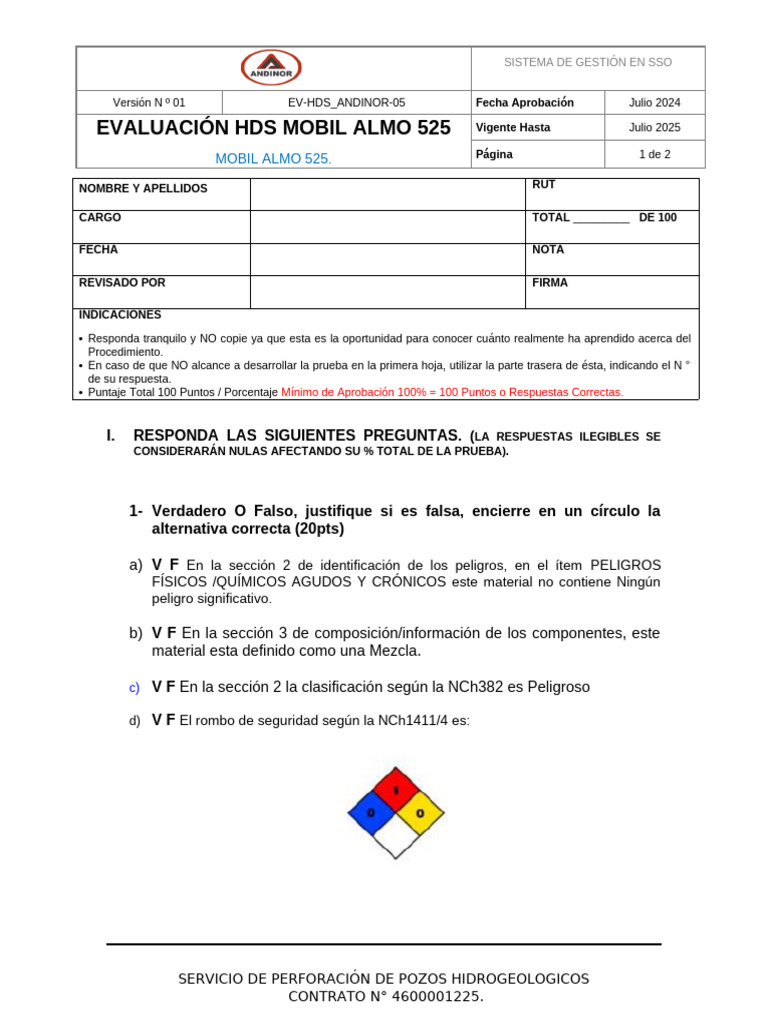 | ANDINOR | | SISTEMA DE GESTIÓN EN SSO | |
|---|---|---|---|
| Versión N º 01 | EV-HDS_ANDINOR-05 | Fecha Aprobación | Julio 2024 |
| EVALUACIÓN HDS MOBIL ALMO 525 | | Vigente Hasta | Julio 2025 |
| MOBIL ALMO 525. | | Página | 1 de 2 |

| NOMBRE Y APELLIDOS | | RUT |
|---|---|---|
| CARGO | | TOTAL _________ DE 100 |
| FECHA | | NOTA |
| REVISADO POR | | FIRMA |

INDICACIONES
• Responda tranquilo y NO copie ya que esta es la oportunidad para conocer cuánto realmente ha aprendido acerca del Procedimiento.
• En caso de que NO alcance a desarrollar la prueba en la primera hoja, utilizar la parte trasera de ésta, indicando el N ° de su respuesta.
• Puntaje Total 100 Puntos / Porcentaje Mínimo de Aprobación 100% = 100 Puntos o Respuestas Correctas.

I. RESPONDA LAS SIGUIENTES PREGUNTAS. (LA RESPUESTAS ILEGIBLES SE CONSIDERARÁN NULAS AFECTANDO SU % TOTAL DE LA PRUEBA).

1- Verdadero O Falso, justifique si es falsa, encierre en un círculo la alternativa correcta (20pts)

a) V F En la sección 2 de identificación de los peligros, en el ítem PELIGROS FÍSICOS /QUÍMICOS AGUDOS Y CRÓNICOS este material no contiene Ningún peligro significativo.

b) V F En la sección 3 de composición/información de los componentes, este material esta definido como una Mezcla.

c) V F En la sección 2 la clasificación según la NCh382 es Peligroso

d) V F El rombo de seguridad según la NCh1411/4 es:

1
0 0

SERVICIO DE PERFORACIÓN DE POZOS HIDROGEOLOGICOS
CONTRATO N° 4600001225.